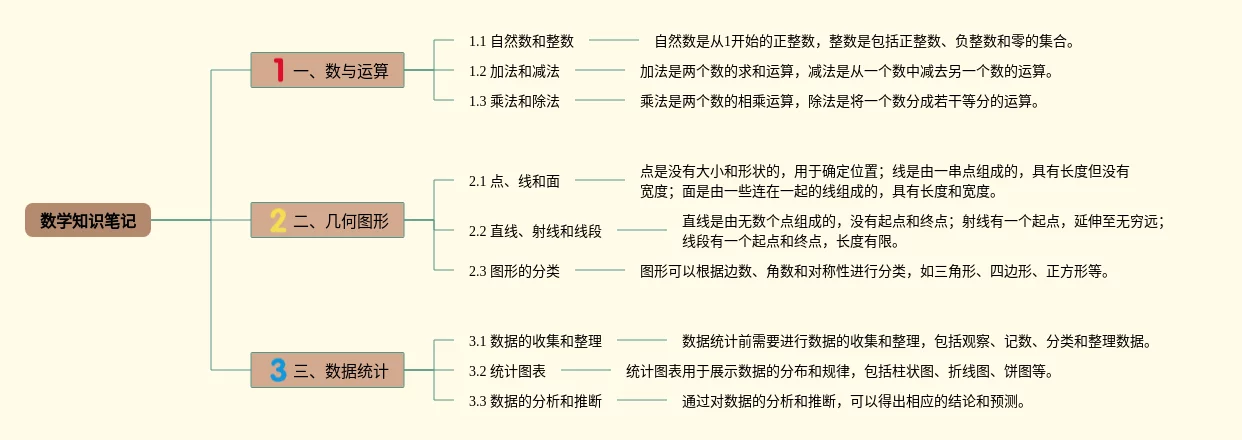 数学知识笔记

1 一、数与运算

1.1 自然数和整数

自然数是从1开始的正整数，整数是包括正整数、负整数和零的集合。

1.2 加法和减法

加法是两个数的求和运算，减法是从一个数中减去另一个数的运算。

1.3 乘法和除法

乘法是两个数的相乘运算，除法是将一个数分成若干等分的运算。

2 二、几何图形

2.1 点、线和面

点是没有大小和形状的，用于确定位置；线是由一串点组成的，具有长度但没有宽度；面是由一些连在一起的线组成的，具有长度和宽度。

2.2 直线、射线和线段

直线是由无数个点组成的，没有起点和终点；射线有一个起点，延伸至无穷远；线段有一个起点和终点，长度有限。

2.3 图形的分类

图形可以根据边数、角数和对称性进行分类，如三角形、四边形、正方形等。

3 三、数据统计

3.1 数据的收集和整理

数据统计前需要进行数据的收集和整理，包括观察、记数、分类和整理数据。

3.2 统计图表

统计图表用于展示数据的分布和规律，包括柱状图、折线图、饼图等。

3.3 数据的分析和推断

通过对数据的分析和推断，可以得出相应的结论和预测。